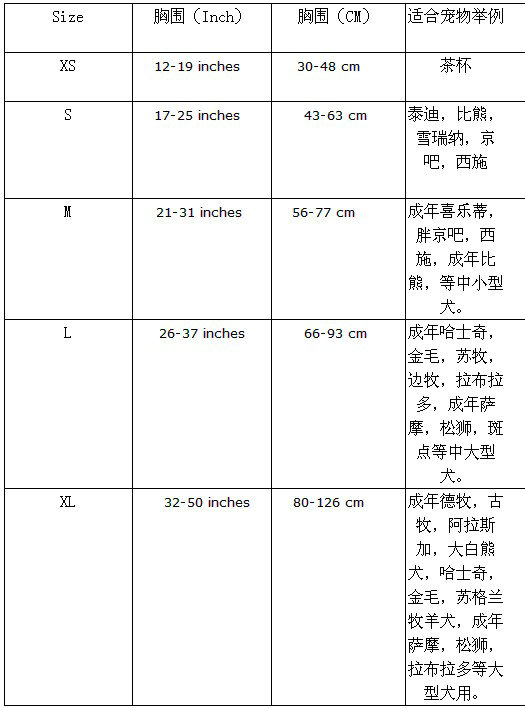 | Size | 胸围（Inch） | 胸围（CM） | 适合宠物举例 |
|---|---|---|---|
| XS | 12-19 inches | 30-48 cm | 茶杯 |
| S | 17-25 inches | 43-63 cm | 泰迪，比熊，雪瑞纳，京吧，西施 |
| M | 21-31 inches | 56-77 cm | 成年喜乐蒂，胖京吧，西施，成年比熊，等中小型犬。 |
| L | 26-37 inches | 66-93 cm | 成年哈士奇，金毛，苏牧，边牧，拉布拉多，成年萨摩，松狮，斑点等中大型犬。 |
| XL | 32-50 inches | 80-126 cm | 成年德牧，古牧，阿拉斯加，大白熊犬，哈士奇，金毛，苏格兰牧羊犬，成年萨摩，松狮，拉布拉多等大型犬用。 |